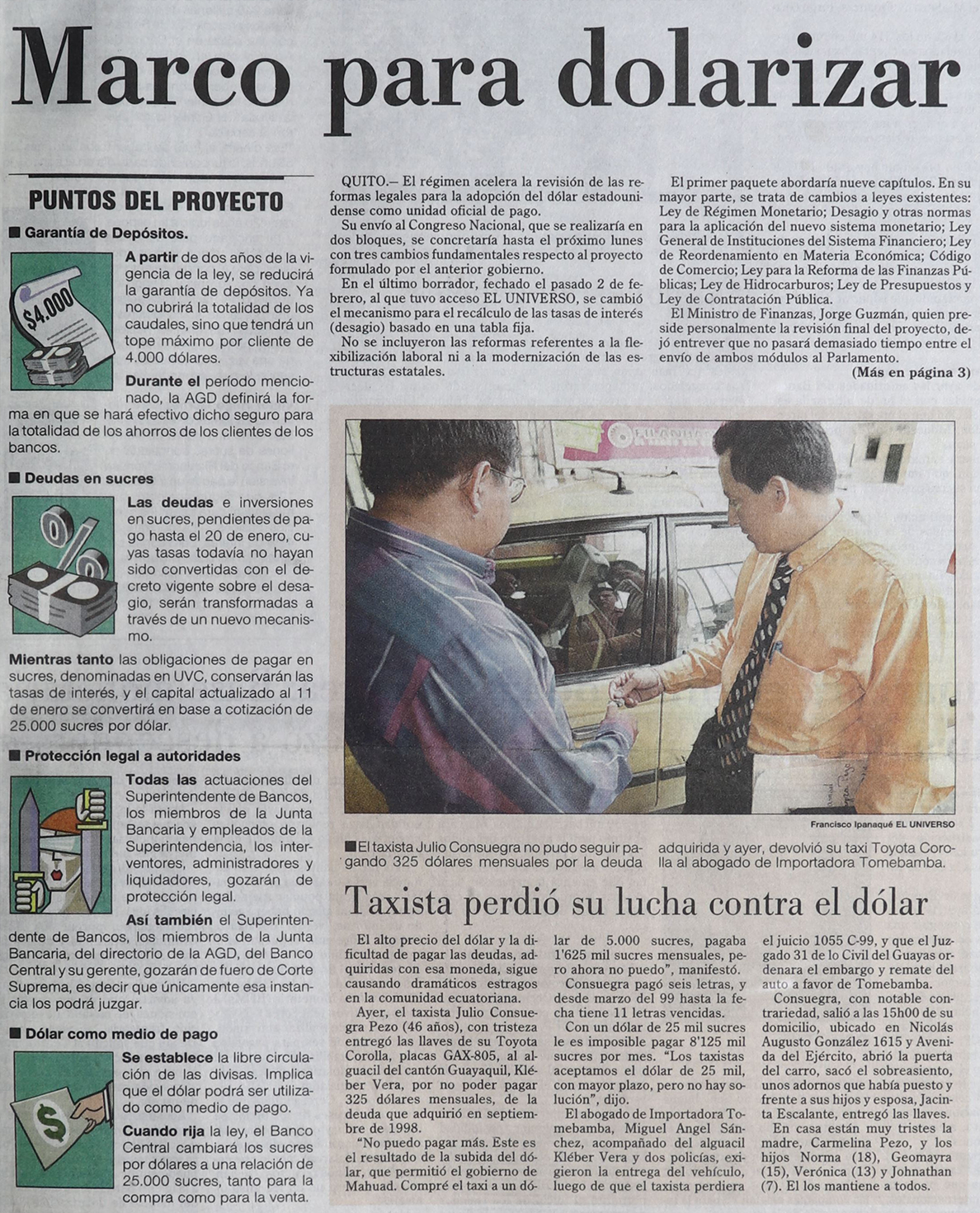 Marco para dolarizar

PUNTOS DEL PROYECTO

■ Garantía de Depósitos.

$4.000

A partir de dos años de la vigencia de la ley, se reducirá la garantía de depósitos. Ya no cubrirá la totalidad de los caudales, sino que tendrá un tope máximo por cliente de 4.000 dólares.

Durante el período mencionado, la AGD definirá la forma en que se hará efectivo dicho seguro para la totalidad de los ahorros de los clientes de los bancos.

■ Deudas en sucres

Las deudas e inversiones en sucres, pendientes de pago hasta el 20 de enero, cuyas tasas todavía no hayan sido convertidas con el decreto vigente sobre el desagio, serán transformadas a través de un nuevo mecanismo.

Mientras tanto las obligaciones de pagar en sucres, denominadas en UVC, conservarán las tasas de interés, y el capital actualizado al 11 de enero se convertirá en base a cotización de 25.000 sucres por dólar.

■ Protección legal a autoridades

Todas las actuaciones del Superintendente de Bancos, los miembros de la Junta Bancaria y empleados de la Superintendencia, los interventores, administradores y liquidadores, gozarán de protección legal.

Así también el Superintendente de Bancos, los miembros de la Junta Bancaria, del directorio de la AGD, del Banco Central y su gerente, gozarán de fuero de Corte Suprema, es decir que únicamente esa instancia los podrá juzgar.

■ Dólar como medio de pago

Se establece la libre circulación de las divisas. Implica que el dólar podrá ser utilizado como medio de pago.

Cuando rija la ley, el Banco Central cambiará los sucres por dólares a una relación de 25.000 sucres, tanto para la compra como para la venta.

QUITO.— El régimen acelera la revisión de las reformas legales para la adopción del dólar estadounidense como unidad oficial de pago.

Su envío al Congreso Nacional, que se realizaría en dos bloques, se concretaría hasta el próximo lunes con tres cambios fundamentales respecto al proyecto formulado por el anterior gobierno.

En el último borrador, fechado el pasado 2 de febrero, al que tuvo acceso EL UNIVERSO, se cambió el mecanismo para el recálculo de las tasas de interés (desagio) basado en una tabla fija.

No se incluyeron las reformas referentes a la flexibilización laboral ni a la modernización de las estructuras estatales.

El primer paquete abordaría nueve capítulos. En su mayor parte, se trata de cambios a leyes existentes: Ley de Régimen Monetario; Desagio y otras normas para la aplicación del nuevo sistema monetario; Ley General de Instituciones del Sistema Financiero; Ley de Reordenamiento en Materia Económica; Código de Comercio; Ley para la Reforma de las Finanzas Públicas; Ley de Hidrocarburos; Ley de Presupuestos y Ley de Contratación Pública.

El Ministro de Finanzas, Jorge Guzmán, quien preside personalmente la revisión final del proyecto, dejó entrever que no pasará demasiado tiempo entre el envío de ambos módulos al Parlamento.

(Más en página 3)

Francisco Ipanaqué EL UNIVERSO

■ El taxista Julio Consuegra no pudo seguir pagando 325 dólares mensuales por la deuda adquirida y ayer, devolvió su taxi Toyota Corolla al abogado de Importadora Tomebamba.

Taxista perdió su lucha contra el dólar

El alto precio del dólar y la dificultad de pagar las deudas, adquiridas con esa moneda, sigue causando dramáticos estragos en la comunidad ecuatoriana.

Ayer, el taxista Julio Consuegra Pezo (46 años), con tristeza entregó las llaves de su Toyota Corolla, placas GAX-805, al alguacil del cantón Guayaquil, Kléber Vera, por no poder pagar 325 dólares mensuales, de la deuda que adquirió en septiembre de 1998.

"No puedo pagar más. Este es el resultado de la subida del dólar, que permitió el gobierno de Mahuad. Compré el taxi a un dólar de 5.000 sucres, pagaba 1'625 mil sucres mensuales, pero ahora no puedo", manifestó.

Consuegra pagó seis letras, y desde marzo del 99 hasta la fecha tiene 11 letras vencidas.

Con un dólar de 25 mil sucres le es imposible pagar 8'125 mil sucres por mes. "Los taxistas aceptamos el dólar de 25 mil, con mayor plazo, pero no hay solución", dijo.

El abogado de Importadora Tomebamba, Miguel Angel Sánchez, acompañado del alguacil Kléber Vera y dos policías, exigieron la entrega del vehículo, luego de que el taxista perdiera el juicio 1055 C-99, y que el Juzgado 31 de lo Civil del Guayas ordenara el embargo y remate del auto a favor de Tomebamba.

Consuegra, con notable contrariedad, salió a las 15h00 de su domicilio, ubicado en Nicolás Augusto González 1615 y Avenida del Ejército, abrió la puerta del carro, sacó el sobreasiento, unos adornos que había puesto y frente a sus hijos y esposa, Jacinta Escalante, entregó las llaves.

En casa están muy tristes la madre, Carmelina Pezo, y los hijos Norma (18), Geomayra (15), Verónica (13) y Johnathan (7). El los mantiene a todos.